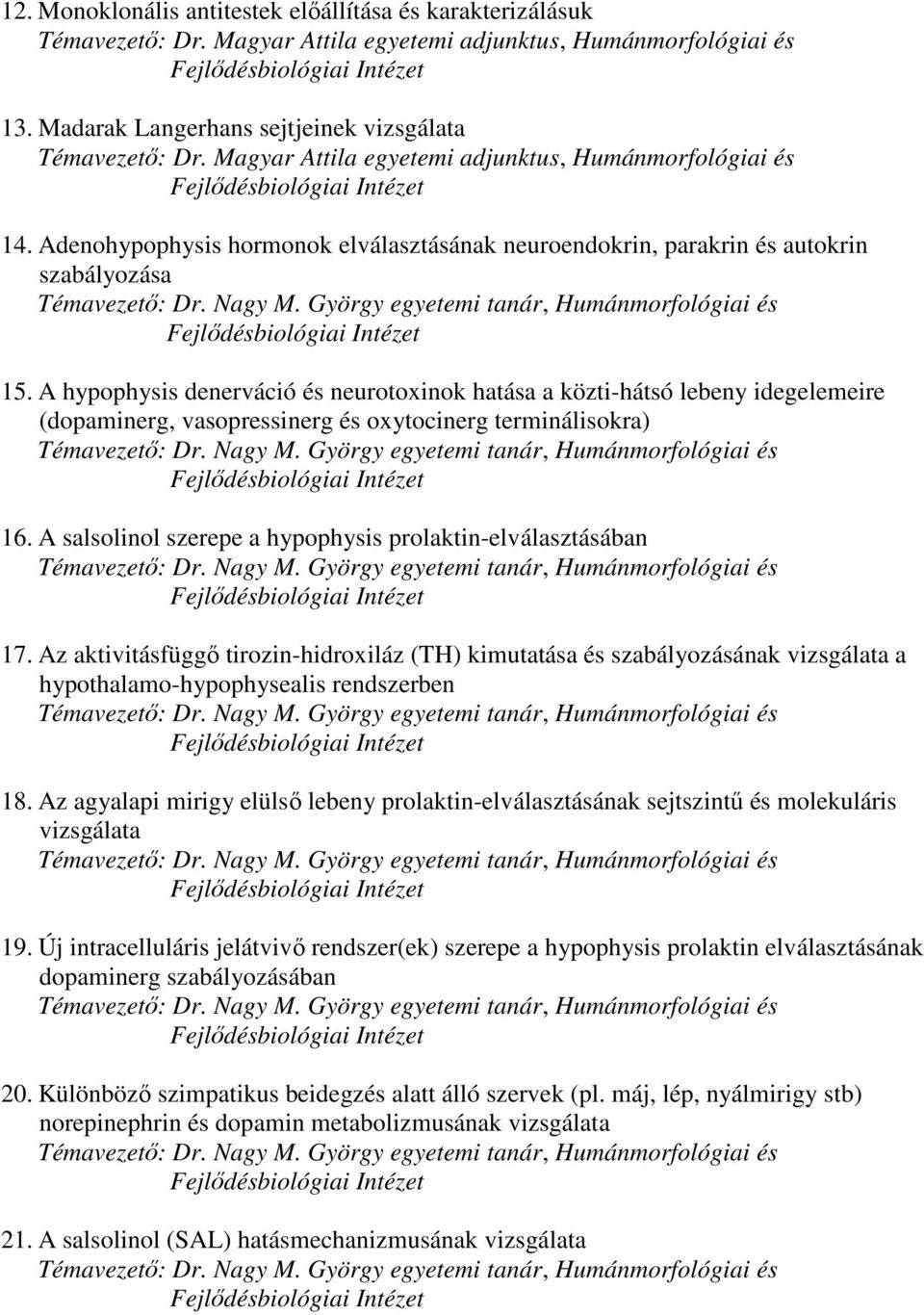 12. Monoklonális antitestek előállítása és karakterizálásuk
Témavezető: Dr. Magyar Attila egyetemi adjunktus, Humánmorfológiai és Fejlődésbiológiai Intézet

13. Madarak Langerhans sejtjeinek vizsgálata
Témavezető: Dr. Magyar Attila egyetemi adjunktus, Humánmorfológiai és Fejlődésbiológiai Intézet

14. Adenohypophysis hormonok elválasztásának neuroendokrin, parakrin és autokrin szabályozása
Témavezető: Dr. Nagy M. György egyetemi tanár, Humánmorfológiai és Fejlődésbiológiai Intézet

15. A hypophysis denerváció és neurotoxinok hatása a közti-hátsó lebeny idegelemeire (dopaminerg, vasopressinerg és oxytocinerg terminálisokra)
Témavezető: Dr. Nagy M. György egyetemi tanár, Humánmorfológiai és Fejlődésbiológiai Intézet

16. A salsolinol szerepe a hypophysis prolaktin-elválasztásában
Témavezető: Dr. Nagy M. György egyetemi tanár, Humánmorfológiai és Fejlődésbiológiai Intézet

17. Az aktivitásfüggő tirozin-hidroxiláz (TH) kimutatása és szabályozásának vizsgálata a hypothalamo-hypophysealis rendszerben
Témavezető: Dr. Nagy M. György egyetemi tanár, Humánmorfológiai és Fejlődésbiológiai Intézet

18. Az agyalapi mirigy elülső lebeny prolaktin-elválasztásának sejtszintű és molekuláris vizsgálata
Témavezető: Dr. Nagy M. György egyetemi tanár, Humánmorfológiai és Fejlődésbiológiai Intézet

19. Új intracelluláris jelátvivő rendszer(ek) szerepe a hypophysis prolaktin elválasztásának dopaminerg szabályozásában
Témavezető: Dr. Nagy M. György egyetemi tanár, Humánmorfológiai és Fejlődésbiológiai Intézet

20. Különböző szimpatikus beidegzés alatt álló szervek (pl. máj, lép, nyálmirigy stb) norepinephrin és dopamin metabolizmusának vizsgálata
Témavezető: Dr. Nagy M. György egyetemi tanár, Humánmorfológiai és Fejlődésbiológiai Intézet

21. A salsolinol (SAL) hatásmechanizmusának vizsgálata
Témavezető: Dr. Nagy M. György egyetemi tanár, Humánmorfológiai és Fejlődésbiológiai Intézet